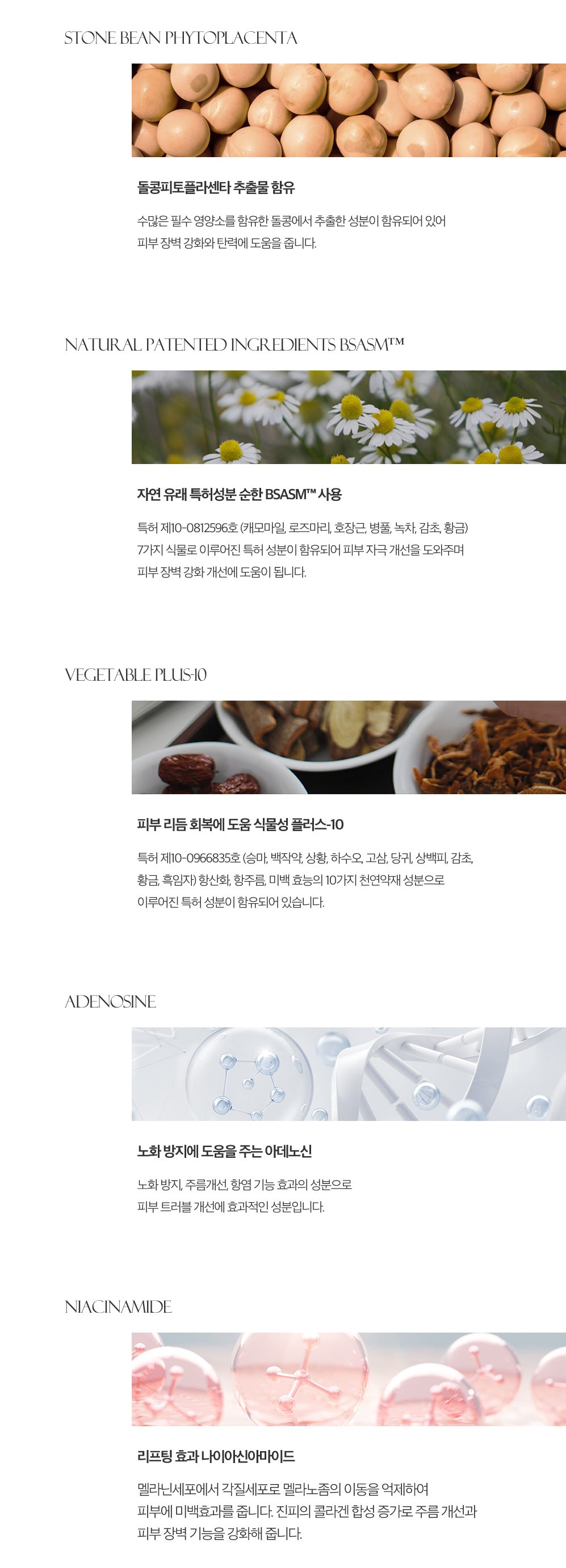 STONE BEAN PHYTOPLACENTA

돌콩피토플라센타 추출물 함유

수많은 필수 영양소를 함유한 돌콩에서 추출한 성분이 함유되어 있어
피부 장벽 강화와 탄력에 도움을 줍니다.

NATURAL PATENTED INGREDIENTS BSASM™

자연 유래 특허성분 순한 BSASM™ 사용

특허 제10-0812596호 (캐모마일, 로즈마리, 호장근, 병풀, 녹차, 감초, 황금)
7가지 식물로 이루어진 특허 성분이 함유되어 피부 자극 개선을 도와주며
피부 장벽 강화 개선에 도움이 됩니다.

VEGETABLE PLUS-10

피부 리듬 회복에 도움 식물성 플러스-10

특허 제10-0966835호 (승마, 백작약, 상황, 하수오, 고삼, 당귀, 상백피, 감초,
황금, 흑임자) 항산화, 항주름, 미백 효능의 10가지 천연약재 성분으로
이루어진 특허 성분이 함유되어 있습니다.

ADENOSINE

노화 방지에 도움을 주는 아데노신

노화 방지, 주름개선, 항염 기능 효과의 성분으로
피부 트러블 개선에 효과적인 성분입니다.

NIACINAMIDE

리프팅 효과 나이아신아마이드

멜라닌세포에서 각질세포로 멜라노좀의 이동을 억제하여
피부에 미백효과를 줍니다. 진피의 콜라겐 합성 증가로 주름 개선과
피부 장벽 기능을 강화해 줍니다.